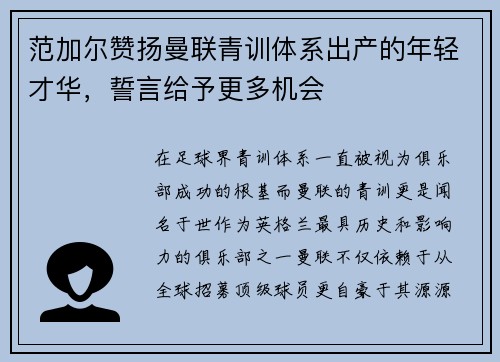 范加尔赞扬曼联青训体系出产的年轻才华，誓言给予更多机会

在足球界青训体系一直被视为俱乐部成功的根基而曼联的青训更是闻名于世作为英格兰最具历史和影响力的俱乐部之一曼联不仅依赖于从全球招募顶级球员更自豪于其源源